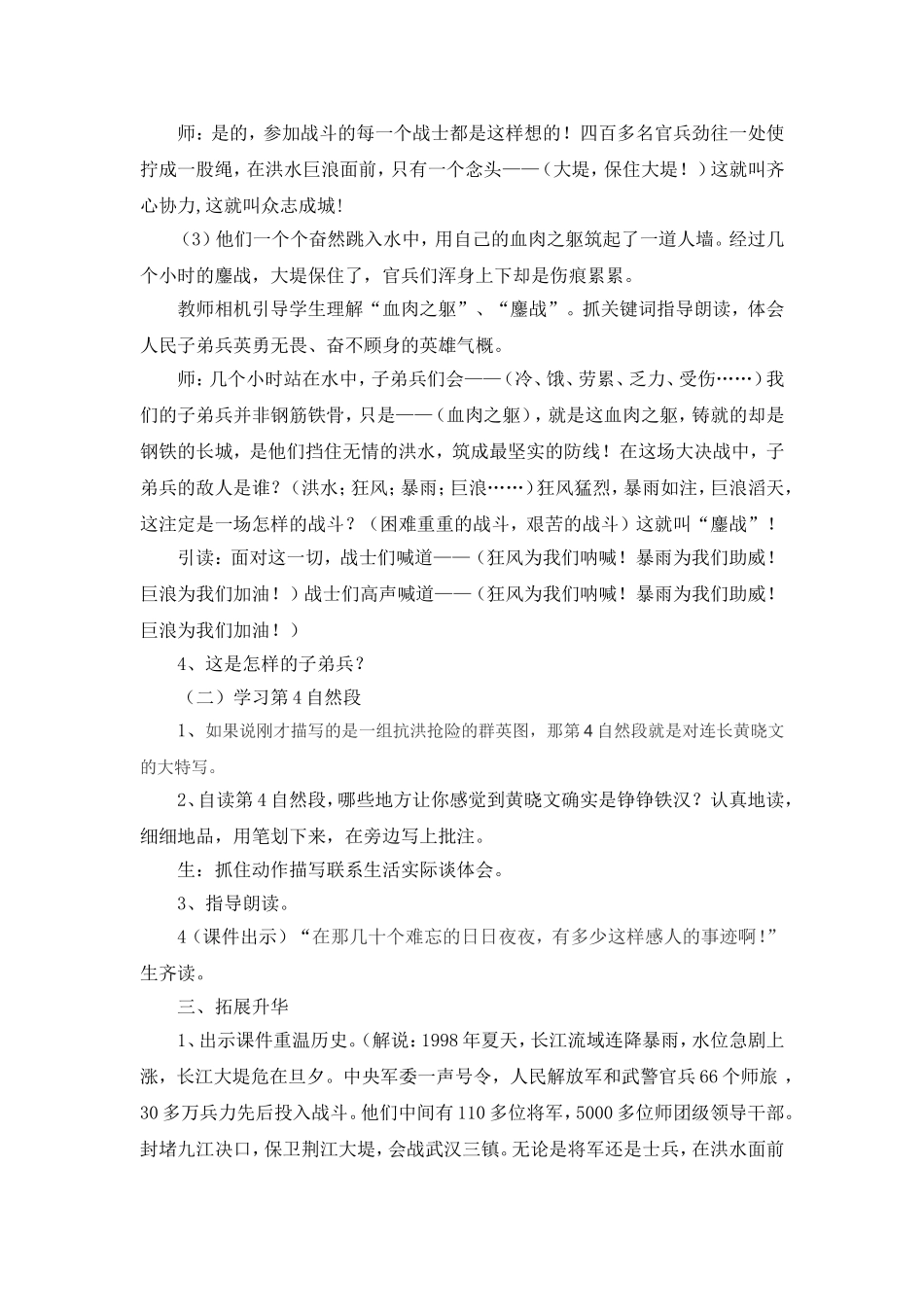 师：是的，参加战斗的每一个战士都是这样想的！四百多名官兵劲往一处使拧成一股绳，在洪水巨浪面前，只有一个念头——（大堤，保住大堤！）这就叫齐心协力,这就叫众志成城！

（3）他们一个个奋然跳入水中，用自己的血肉之躯筑起了一道人墙。经过几个小时的鏖战，大堤保住了，官兵们浑身上下却是伤痕累累。

教师相机引导学生理解“血肉之躯”、“鏖战”。抓关键词指导朗读，体会人民子弟兵英勇无畏、奋不顾身的英雄气概。

师：几个小时站在水中，子弟兵们会——（冷、饿、劳累、乏力、受伤……）我们的子弟兵并非钢筋铁骨，只是——（血肉之躯），就是这血肉之躯，铸就的却是钢铁的长城，是他们挡住无情的洪水，筑成最坚实的防线！在这场大决战中，子弟兵的敌人是谁？（洪水；狂风；暴雨；巨浪……）狂风猛烈，暴雨如注，巨浪滔天，这注定是一场怎样的战斗？（困难重重的战斗，艰苦的战斗）这就叫“鏖战”！

引读：面对这一切，战士们喊道——（狂风为我们呐喊！暴雨为我们助威！巨浪为我们加油！）战士们高声喊道——（狂风为我们呐喊！暴雨为我们助威！巨浪为我们加油！）

4、这是怎样的子弟兵？

（二）学习第4自然段

1、如果说刚才描写的是一组抗洪抢险的群英图，那第4自然段就是对连长黄晓文的大特写。

2、自读第4自然段，哪些地方让你感觉到黄晓文确实是铮铮铁汉？认真地读，细细地品，用笔划下来，在旁边写上批注。

生：抓住动作描写联系生活实际谈体会。

3、指导朗读。

4（课件出示）“在那几十个难忘的日日夜夜，有多少这样感人的事迹啊！”生齐读。

三、拓展升华

1、出示课件重温历史。（解说：1998年夏天，长江流域连降暴雨，水位急剧上涨，长江大堤危在旦夕。中央军委一声号令，人民解放军和武警官兵66个师旅，30多万兵力先后投入战斗。他们中间有110多位将军，5000多位师团级领导干部。封堵九江决口，保卫荆江大堤，会战武汉三镇。无论是将军还是士兵，在洪水面前